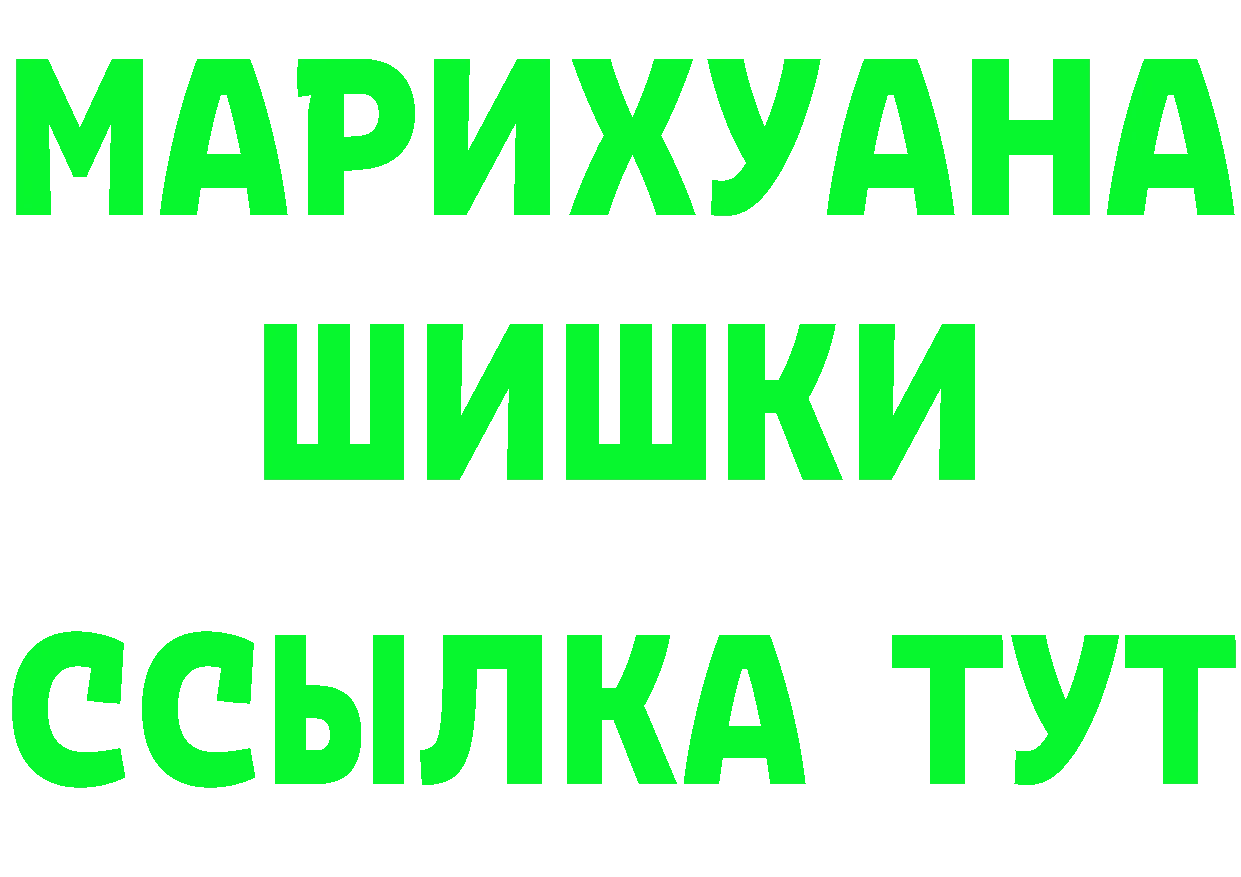 МАРИХУАНА
ШИШКИ
ССЫЛКА ТУТ